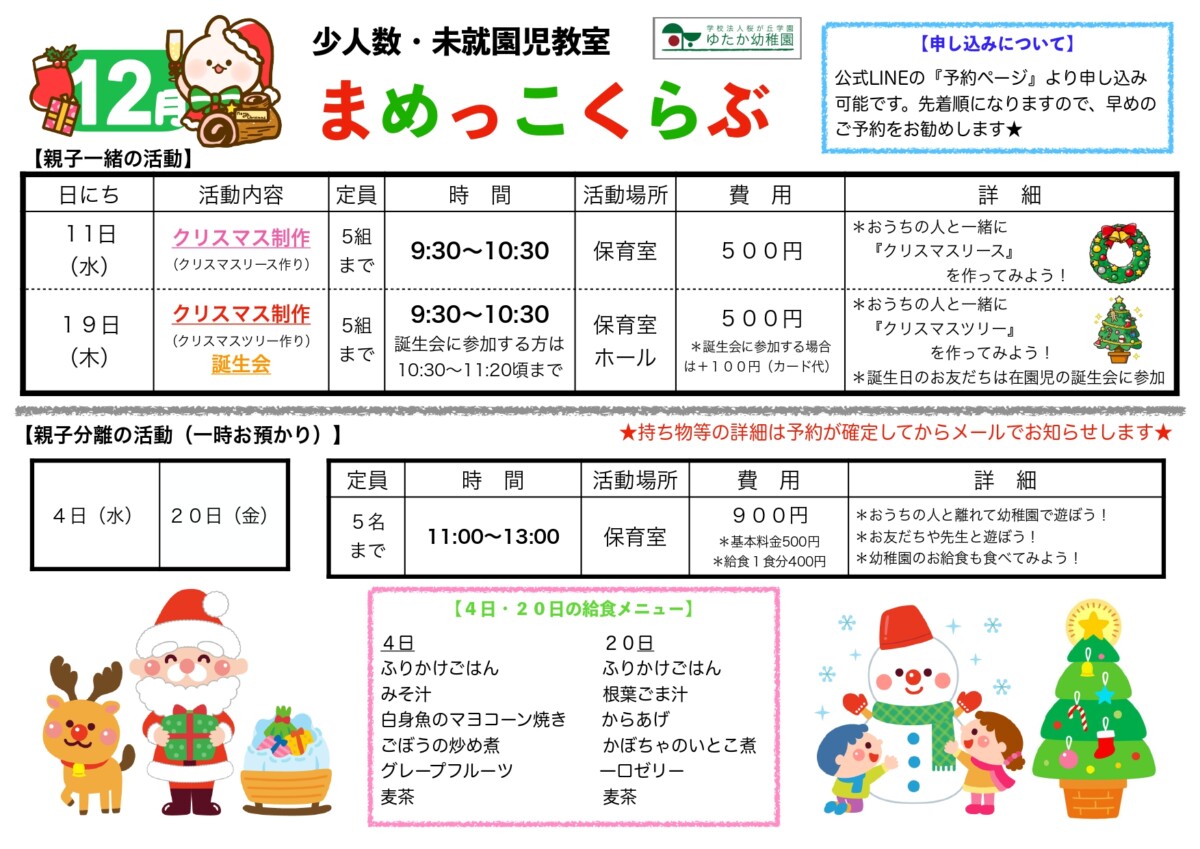 12月

少人数・未就園児教室

学校法人桜が丘学園 ゆたか幼稚園

まめっこくらぶ

【申し込みについて】

公式LINEの『予約ページ』より申し込み可能です。先着順になりますので、早めのご予約をお勧めします★

【親子一緒の活動】

| 日にち | 活動内容 | 定員 | 時　間 | 活動場所 | 費　用 | 詳　細 |
|---|---|---|---|---|---|---|
| 11日（水） | クリスマス制作（クリスマスリース作り） | 5組まで | 9:30〜10:30 | 保育室 | ５００円 | ＊おうちの人と一緒に『クリスマスリース』を作ってみよう！ |
| １９日（木） | クリスマス制作（クリスマスツリー作り）誕生会 | 5組まで | 9:30〜10:30 誕生会に参加する方は10:30〜11:20頃まで | 保育室 ホール | ５００円 ＊誕生会に参加する場合は＋１００円（カード代） | ＊おうちの人と一緒に『クリスマスツリー』を作ってみよう！ ＊誕生日のお友だちは在園児の誕生会に参加 |

【親子分離の活動（一時お預かり）】

★持ち物等の詳細は予約が確定してからメールでお知らせします★

| ４日（水） | ２０日（金） |
|---|---|

| 定員 | 時　間 | 活動場所 | 費　用 | 詳　細 |
|---|---|---|---|---|
| ５名まで | 11:00〜13:00 | 保育室 | ９００円 ＊基本料金500円 ＊給食１食分400円 | ＊おうちの人と離れて幼稚園で遊ぼう！ ＊お友だちや先生と遊ぼう！ ＊幼稚園のお給食も食べてみよう！ |

【４日・２０日の給食メニュー】

４日
ふりかけごはん
みそ汁
白身魚のマヨコーン焼き
ごぼうの炒め煮
グレープフルーツ
麦茶

２０日
ふりかけごはん
根葉ごま汁
からあげ
かぼちゃのいとこ煮
一口ゼリー
麦茶